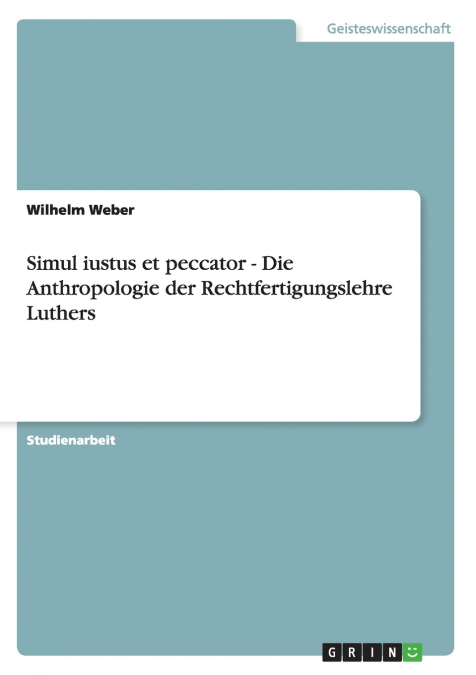 Geisteswissenschaft

Wilhelm Weber

Simul iustus et peccator - Die Anthropologie der Rechtfertigungslehre Luthers

Studienarbeit

GRIN